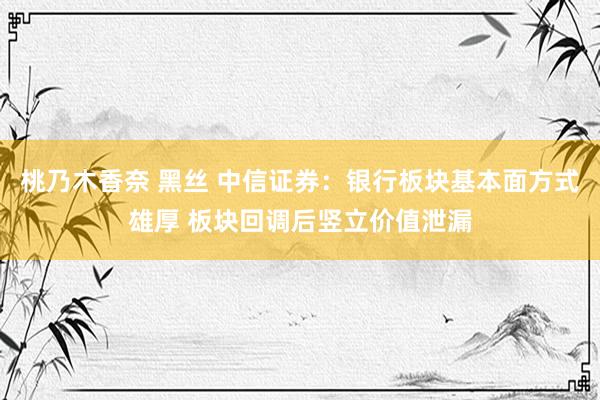 桃乃木香奈 黑丝 中信证券：银行板块基本面方式雄厚 板块回调后竖立价值泄漏